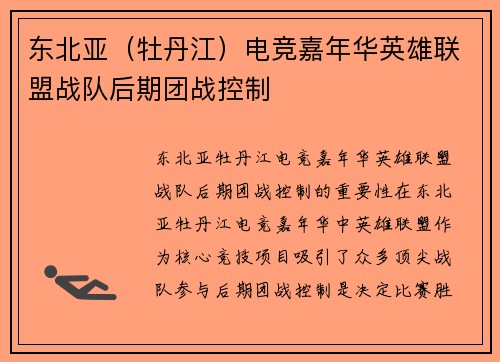 东北亚（牡丹江）电竞嘉年华英雄联盟战队后期团战控制

东北亚牡丹江电竞嘉年华英雄联盟战队后期团战控制的重要性在东北亚牡丹江电竞嘉年华中英雄联盟作为核心竞技项目吸引了众多顶尖战队参与后期团战控制是决定比赛胜